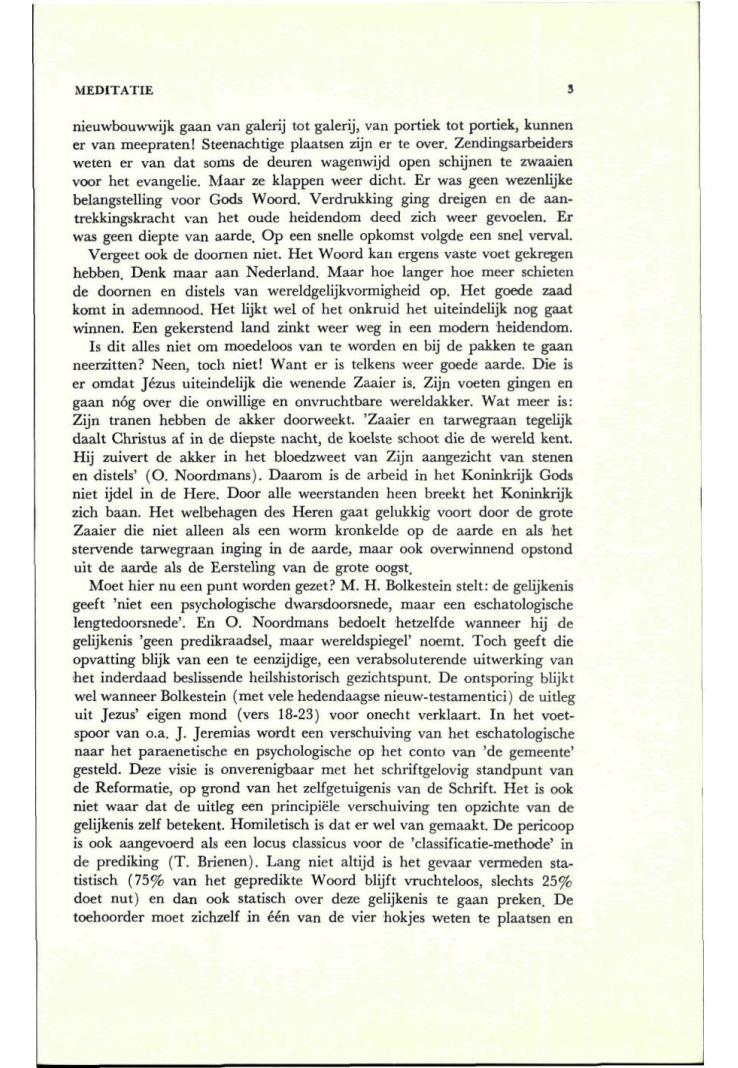 MEDITATIE

3

nieuwbouwwijk gaan van galerij tot galerij, van portiek tot portiek, kunnen er van meepraten! Steenachtige plaatsen zijn er te over. Zendingsarbeiders weten er van dat soms de deuren wagenwijd open schijnen te zwaaien voor het evangelie. Maar ze klappen weer dicht. Er was geen wezenlijke belangstelling voor Gods Woord. Verdrukking ging dreigen en de aantrekkingskracht van het oude heidendom deed zich weer gevoelen. Er was geen diepte van aarde. Op een snelle opkomst volgde een snel verval.

Vergeet ook de doornen niet. Het Woord kan ergens vaste voet gekregen hebben. Denk maar aan Nederland. Maar hoe langer hoe meer schieten de doornen en distels van wereldgelijkvormigheid op. Het goede zaad komt in ademnood. Het lijkt wel of het onkruid het uiteindelijk nog gaat winnen. Een gekerstend land zinkt weer weg in een modern heidendom.

Is dit alles niet om moedeloos van te worden en bij de pakken te gaan neerzitten? Neen, toch niet! Want er is telkens weer goede aarde. Die is er omdat Jézus uiteindelijk die wenende Zaaier is. Zijn voeten gingen en gaan nóg over die onwillige en onvruchtbare wereldakker. Wat meer is: Zijn tranen hebben de akker doorweekt. 'Zaaier en tarwegraan tegelijk daalt Christus af in de diepste nacht, de koelste schoot die de wereld kent. Hij zuivert de akker in het bloedzweet van Zijn aangezicht van stenen en distels' (O. Noordmans). Daarom is de arbeid in het Koninkrijk Gods niet ijdel in de Here. Door alle weerstanden heen breekt het Koninkrijk zich baan. Het welbehagen des Heren gaat gelukkig voort door de grote Zaaier die niet alleen als een worm kronkelde op de aarde en als het stervende tarwegraan inging in de aarde, maar ook overwinnend opstond uit de aarde als de Eersteling van de grote oogst.

Moet hier nu een punt worden gezet? M. H. Bolkestein stelt: de gelijkenis geeft 'niet een psychologische dwarsdoorsnede, maar een eschatologische lengtedoorsnede'. En O. Noordmans bedoelt hetzelfde wanneer hij de gelijkenis 'geen predikraadsel, maar wereldspiegel' noemt. Toch geeft die opvatting blijk van een te eenzijdige, een verabsoluterende uitwerking van het inderdaad beslissende heilshistorisch gezichtspunt. De ontsporing blijkt wel wanneer Bolkestein (met vele hedendaagse nieuw-testamentici) de uitleg uit Jezus' eigen mond (vers 18-23) voor onecht verklaart. In het voetspoor van o.a. J. Jeremias wordt een verschuiving van het eschatologische naar het paraenetische en psychologische op het conto van 'de gemeente' gesteld. Deze visie is onverenigbaar met het schriftgelovig standpunt van de Reformatie, op grond van het zelfgetuigenis van de Schrift. Het is ook niet waar dat de uitleg een principiële verschuiving ten opzichte van de gelijkenis zelf betekent. Homiletisch is dat er wel van gemaakt. De pericoop is ook aangevoerd als een locus classicus voor de 'classificatie-methode' in de prediking (T. Brienen). Lang niet altijd is het gevaar vermeden statistisch (75% van het gepredikte Woord blijft vruchteloos, slechts 25% doet nut) en dan ook statisch over deze gelijkenis te gaan preken. De toehoorder moet zichzelf in één van de vier hokjes weten te plaatsen en